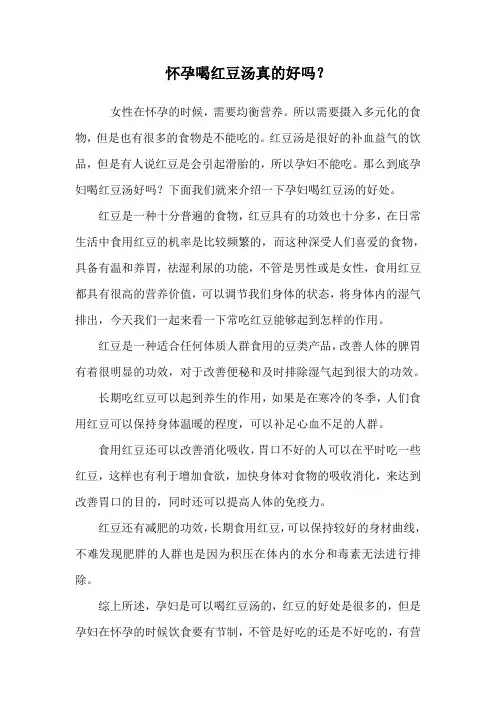 怀孕喝红豆汤真的好吗？

女性在怀孕的时候，需要均衡营养。所以需要摄入多元化的食物，但是也有很多的食物是不能吃的。红豆汤是很好的补血益气的饮品，但是有人说红豆是会引起滑胎的，所以孕妇不能吃。那么到底孕妇喝红豆汤好吗？下面我们就来介绍一下孕妇喝红豆汤的好处。

红豆是一种十分普遍的食物，红豆具有的功效也十分多，在日常生活中食用红豆的机率是比较频繁的，而这种深受人们喜爱的食物，具备有温和养胃，祛湿利尿的功能，不管是男性或是女性，食用红豆都具有很高的营养价值，可以调节我们身体的状态，将身体内的湿气排出，今天我们一起来看一下常吃红豆能够起到怎样的作用。

红豆是一种适合任何体质人群食用的豆类产品，改善人体的脾胃有着很明显的功效，对于改善便秘和及时排除湿气起到很大的功效。

长期吃红豆可以起到养生的作用，如果是在寒冷的冬季，人们食用红豆可以保持身体温暖的程度，可以补足心血不足的人群。

食用红豆还可以改善消化吸收，胃口不好的人可以在平时吃一些红豆，这样也有利于增加食欲，加快身体对食物的吸收消化，来达到改善胃口的目的，同时还可以提高人体的免疫力。

红豆还有减肥的功效，长期食用红豆，可以保持较好的身材曲线，不难发现肥胖的人群也是因为积压在体内的水分和毒素无法进行排除。

综上所述，孕妇是可以喝红豆汤的，红豆的好处是很多的，但是孕妇在怀孕的时候饮食要有节制，不管是好吃的还是不好吃的，有营